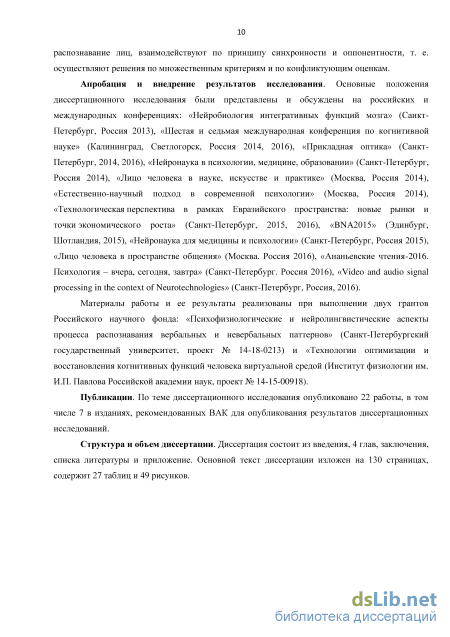 10

распознавание лиц, взаимодействуют по принципу синхронности и оппонентности, т. е. осуществляют решения по множественным критериям и по конфликтующим оценкам.

**Апробация и внедрение результатов исследования**. Основные положения диссертационного исследования были представлены и обсуждены на российских и международных конференциях: «Нейробиология интегративных функций мозга» (Санкт-Петербург, Россия 2013), «Шестая и седьмая международная конференция по когнитивной науке» (Калининград, Светлогорск, Россия 2014, 2016), «Прикладная оптика» (Санкт-Петербург, 2014, 2016), «Нейронаука в психологии, медицине, образовании» (Санкт-Петербург, Россия 2014), «Лицо человека в науке, искусстве и практике» (Москва, Россия 2014), «Естественно-научный подход в современной психологии» (Москва, Россия 2014), «Технологическая перспектива в рамках Евразийского пространства: новые рынки и точки экономического роста» (Санкт-Петербург, 2015, 2016), «BNA2015» (Эдинбург, Шотландия, 2015), «Нейронаука для медицины и психологии» (Санкт-Петербург, Россия 2015), «Лицо человека в пространстве общения» (Москва. Россия 2016), «Ананьевские чтения-2016. Психология – вчера, сегодня, завтра» (Санкт-Петербург. Россия 2016), «Video and audio signal processing in the context of Neurotechnologies» (Санкт-Петербург, Россия, 2016).

Материалы работы и ее результаты реализованы при выполнении двух грантов Российского научного фонда: «Психофизиологические и нейролингвистические аспекты процесса распознавания вербальных и невербальных паттернов» (Санкт-Петербургский государственный университет, проект № 14-18-0213) и «Технологии оптимизации и восстановления когнитивных функций человека виртуальной средой (Институт физиологии им. И.П. Павлова Российской академии наук, проект № 14-15-00918).

**Публикации**. По теме диссертационного исследования опубликовано 22 работы, в том числе 7 в изданиях, рекомендованных ВАК для опубликования результатов диссертационных исследований.

**Структура и объем диссертации**. Диссертация состоит из введения, 4 глав, заключения, списка литературы и приложение. Основной текст диссертации изложен на 130 страницах, содержит 27 таблиц и 49 рисунков.

dsLib.net
библиотека диссертаций